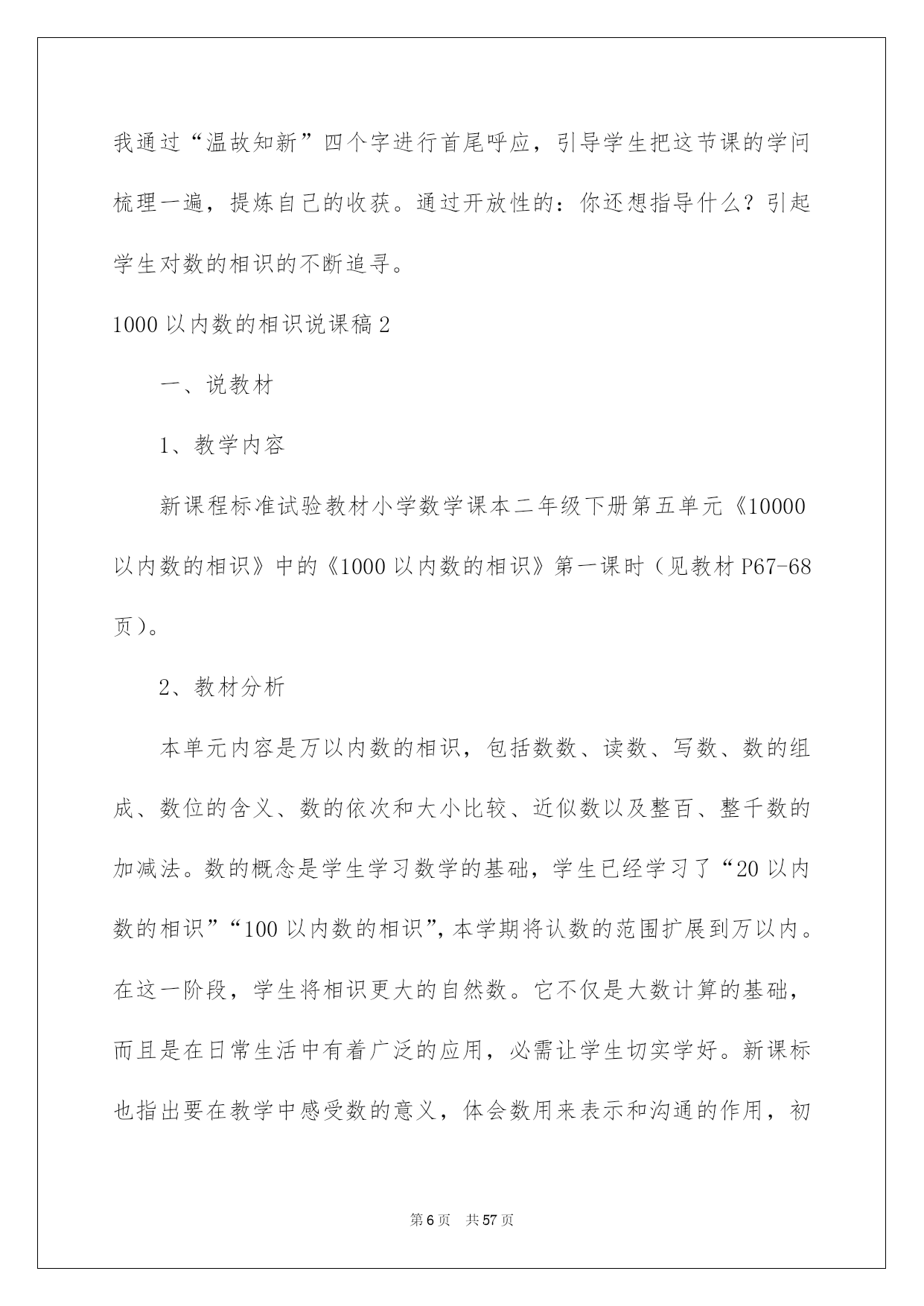 我通过“温故知新”四个字进行首尾呼应，引导学生把这节课的学问梳理一遍，提炼自己的收获。通过开放性的：你还想指导什么？引起学生对数的相识的不断追寻。

1000 以内数的相识说课稿 2

一、说教材

1、教学内容

新课程标准试验教材小学数学课本二年级下册第五单元《10000 以内数的相识》中的《1000 以内数的相识》第一课时（见教材 P67-68 页）。

2、教材分析

本单元内容是万以内数的相识，包括数数、读数、写数、数的组成、数位的含义、数的依次和大小比较、近似数以及整百、整千数的加减法。数的概念是学生学习数学的基础，学生已经学习了“20 以内数的相识”“100 以内数的相识”，本学期将认数的范围扩展到万以内。在这一阶段，学生将相识更大的自然数。它不仅是大数计算的基础，而且是在日常生活中有着广泛的应用，必需让学生切实学好。新课标也指出要在教学中感受数的意义，体会数用来表示和沟通的作用，初

第 6 页　共 57 页